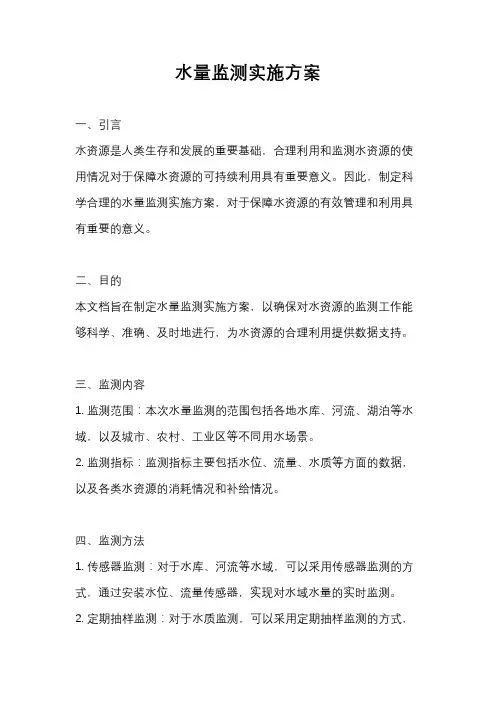 水量监测实施方案

一、引言

水资源是人类生存和发展的重要基础，合理利用和监测水资源的使用情况对于保障水资源的可持续利用具有重要意义。因此，制定科学合理的水量监测实施方案，对于保障水资源的有效管理和利用具有重要的意义。

二、目的

本文档旨在制定水量监测实施方案，以确保对水资源的监测工作能够科学、准确、及时地进行，为水资源的合理利用提供数据支持。

三、监测内容

1. 监测范围：本次水量监测的范围包括各地水库、河流、湖泊等水域，以及城市、农村、工业区等不同用水场景。

2. 监测指标：监测指标主要包括水位、流量、水质等方面的数据，以及各类水资源的消耗情况和补给情况。

四、监测方法

1. 传感器监测：对于水库、河流等水域，可以采用传感器监测的方式，通过安装水位、流量传感器，实现对水域水量的实时监测。

2. 定期抽样监测：对于水质监测，可以采用定期抽样监测的方式，